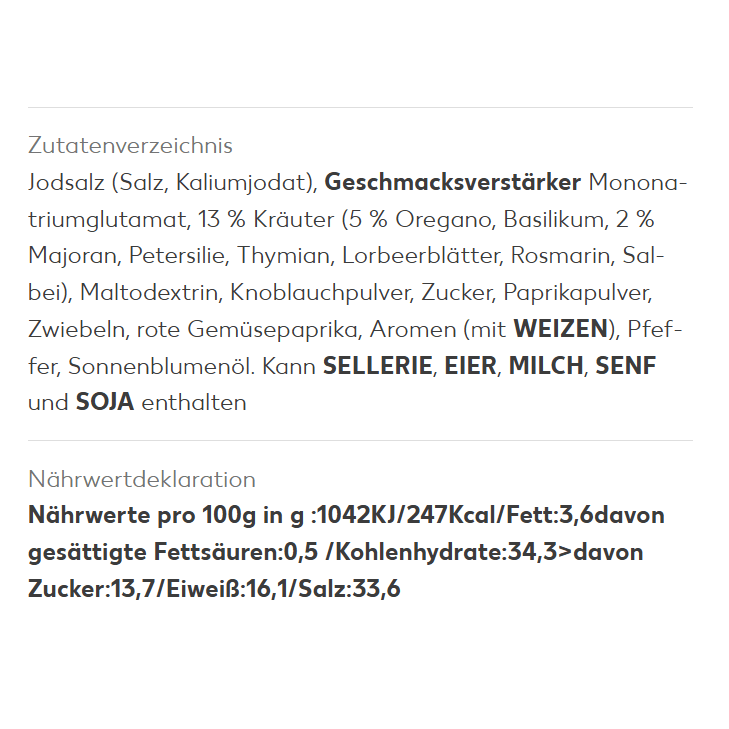 Zutatenverzeichnis

Jodsalz (Salz, Kaliumjodat), Geschmacksverstärker Mononatriumglutamat, 13 % Kräuter (5 % Oregano, Basilikum, 2 % Majoran, Petersilie, Thymian, Lorbeerblätter, Rosmarin, Salbei), Maltodextrin, Knoblauchpulver, Zucker, Paprikapulver, Zwiebeln, rote Gemüsepaprika, Aromen (mit WEIZEN), Pfeffer, Sonnenblumenöl. Kann SELLERIE, EIER, MILCH, SENF und SOJA enthalten

Nährwertdeklaration

Nährwerte pro 100g in g :1042KJ/247Kcal/Fett:3,6davon gesättigte Fettsäuren:0,5 /Kohlenhydrate:34,3>davon Zucker:13,7/Eiweiß:16,1/Salz:33,6